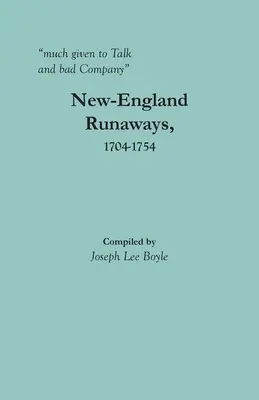 "much given to Talk and bad Company"

New-England Runaways, 1704-1754

Compiled by
Joseph Lee Boyle